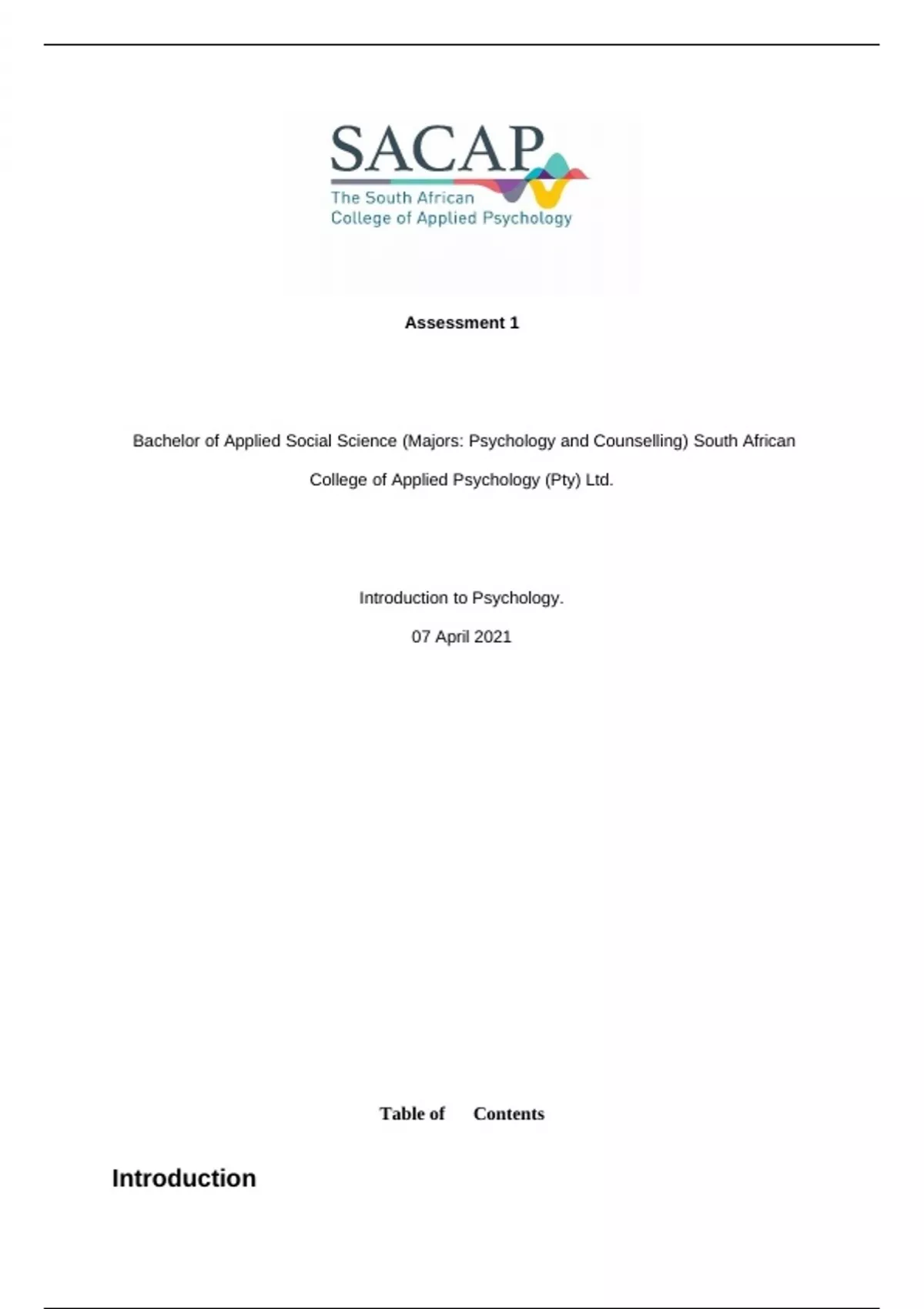 SACAP
The South African
College of Applied Psychology

Assessment 1

Bachelor of Applied Social Science (Majors: Psychology and Counselling) South African College of Applied Psychology (Pty) Ltd.

Introduction to Psychology.

07 April 2021

Table of Contents

Introduction